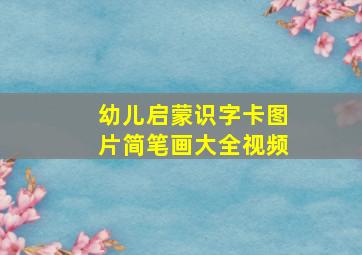 幼儿启蒙识字卡图片简笔画大全视频